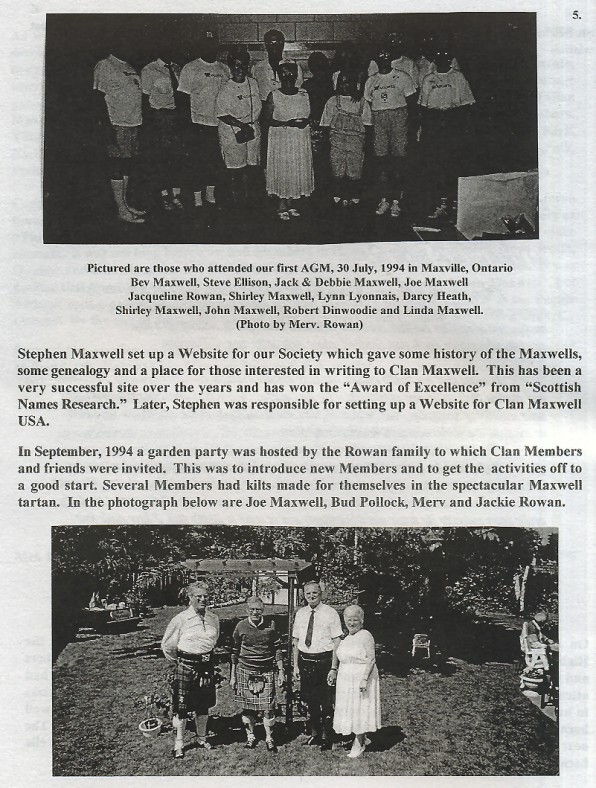 5.

Pictured are those who attended our first AGM, 30 July, 1994 in Maxville, Ontario
Bev Maxwell, Steve Ellison, Jack & Debbie Maxwell, Joe Maxwell
Jacqueline Rowan, Shirley Maxwell, Lynn Lyonnais, Darcy Heath,
Shirley Maxwell, John Maxwell, Robert Dinwoodie and Linda Maxwell.
(Photo by Merv. Rowan)

Stephen Maxwell set up a Website for our Society which gave some history of the Maxwells, some genealogy and a place for those interested in writing to Clan Maxwell. This has been a very successful site over the years and has won the "Award of Excellence" from "Scottish Names Research." Later, Stephen was responsible for setting up a Website for Clan Maxwell USA.

In September, 1994 a garden party was hosted by the Rowan family to which Clan Members and friends were invited. This was to introduce new Members and to get the activities off to a good start. Several Members had kilts made for themselves in the spectacular Maxwell tartan. In the photograph below are Joe Maxwell, Bud Pollock, Merv and Jackie Rowan.